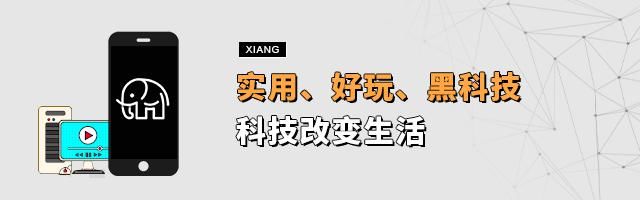 XIANG

实用、好玩、黑科技

科技改变生活